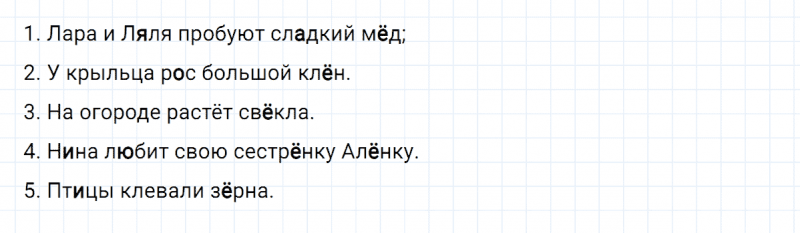 1. Лара и Ляля пробуют сладкий мёд;

2. У крыльца рос большой клён.

3. На огороде растёт свёкла.

4. Нина любит свою сестрёнку Алёнку.

5. Птицы клевали зёрна.